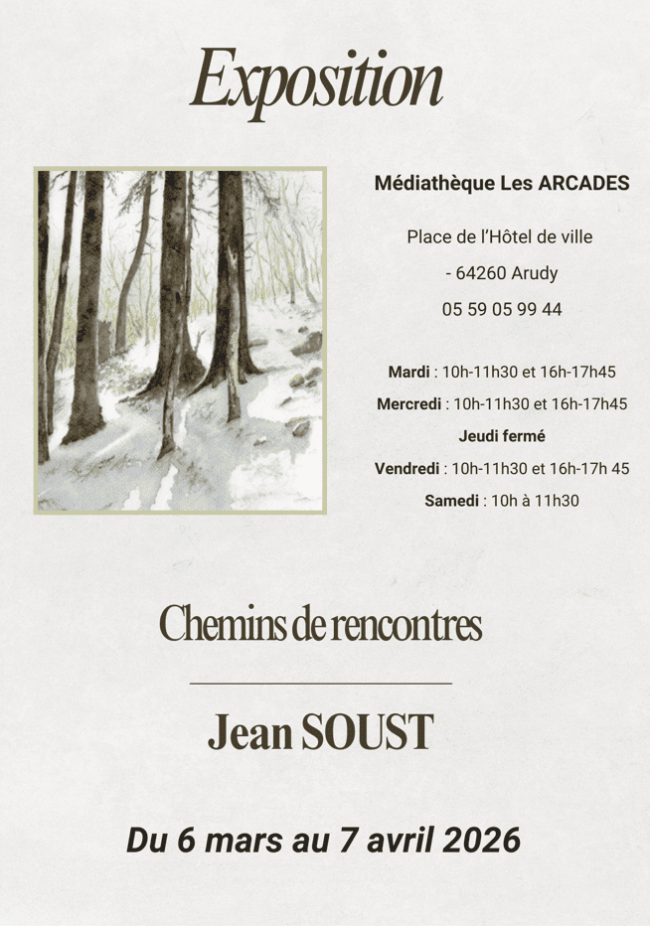 Exposition

Médiathèque Les ARCADES

Place de l'Hôtel de ville

- 64260 Arudy

05 59 05 99 44

Mardi : 10h-11h30 et 16h-17h45

Mercredi : 10h-11h30 et 16h-17h45

Jeudi fermé

Vendredi : 10h-11h30 et 16h-17h 45

Samedi : 10h à 11h30

Chemins de rencontres

Jean SOUST

Du 6 mars au 7 avril 2026